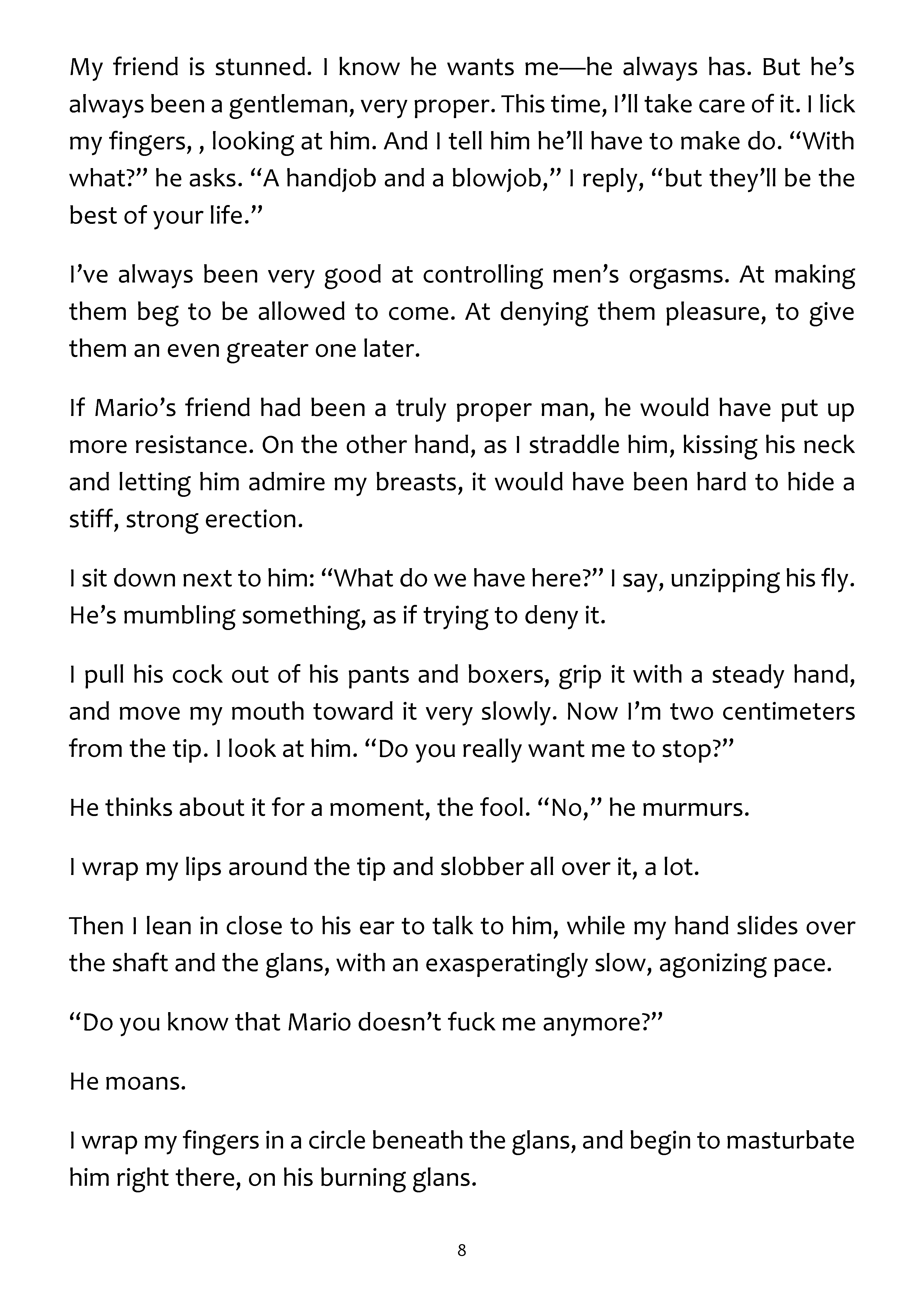 My friend is stunned. I know he wants me—he always has. But he's always been a gentleman, very proper. This time, I'll take care of it. I lick my fingers, , looking at him. And I tell him he'll have to make do. "With what?" he asks. "A handjob and a blowjob," I reply, "but they'll be the best of your life."

I've always been very good at controlling men's orgasms. At making them beg to be allowed to come. At denying them pleasure, to give them an even greater one later.

If Mario's friend had been a truly proper man, he would have put up more resistance. On the other hand, as I straddle him, kissing his neck and letting him admire my breasts, it would have been hard to hide a stiff, strong erection.

I sit down next to him: "What do we have here?" I say, unzipping his fly. He's mumbling something, as if trying to deny it.

I pull his cock out of his pants and boxers, grip it with a steady hand, and move my mouth toward it very slowly. Now I'm two centimeters from the tip. I look at him. "Do you really want me to stop?"

He thinks about it for a moment, the fool. "No," he murmurs.

I wrap my lips around the tip and slobber all over it, a lot.

Then I lean in close to his ear to talk to him, while my hand slides over the shaft and the glans, with an exasperatingly slow, agonizing pace.

"Do you know that Mario doesn't fuck me anymore?"

He moans.

I wrap my fingers in a circle beneath the glans, and begin to masturbate him right there, on his burning glans.

8